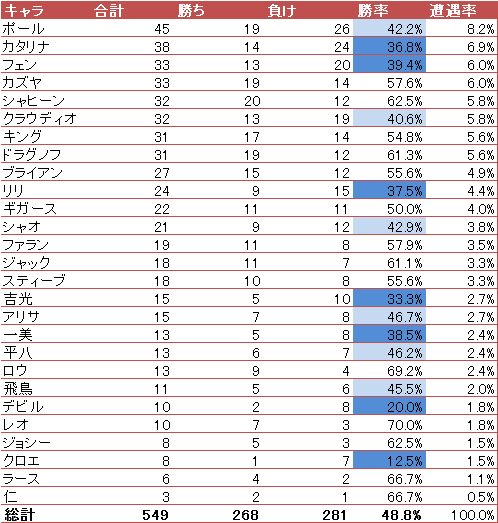 | キャラ | 合計 | 勝ち | 負け | 勝率 | 遭遇率 |
|---|---|---|---|---|---|
| ポール | 45 | 19 | 26 | 42.2% | 8.2% |
| カタリナ | 38 | 14 | 24 | 36.8% | 6.9% |
| フェン | 33 | 13 | 20 | 39.4% | 6.0% |
| カズヤ | 33 | 19 | 14 | 57.6% | 6.0% |
| シャヒーン | 32 | 20 | 12 | 62.5% | 5.8% |
| クラウディオ | 32 | 13 | 19 | 40.6% | 5.8% |
| キング | 31 | 17 | 14 | 54.8% | 5.6% |
| ドラグノフ | 31 | 19 | 12 | 61.3% | 5.6% |
| ブライアン | 27 | 15 | 12 | 55.6% | 4.9% |
| リリ | 24 | 9 | 15 | 37.5% | 4.4% |
| ギガース | 22 | 11 | 11 | 50.0% | 4.0% |
| シャオ | 21 | 9 | 12 | 42.9% | 3.8% |
| ファラン | 19 | 11 | 8 | 57.9% | 3.5% |
| ジャック | 18 | 11 | 7 | 61.1% | 3.3% |
| スティーブ | 18 | 10 | 8 | 55.6% | 3.3% |
| 吉光 | 15 | 5 | 10 | 33.3% | 2.7% |
| アリサ | 15 | 7 | 8 | 46.7% | 2.7% |
| 一美 | 13 | 5 | 8 | 38.5% | 2.4% |
| 平八 | 13 | 6 | 7 | 46.2% | 2.4% |
| ロウ | 13 | 9 | 4 | 69.2% | 2.4% |
| 飛鳥 | 11 | 5 | 6 | 45.5% | 2.0% |
| デビル | 10 | 2 | 8 | 20.0% | 1.8% |
| レオ | 10 | 7 | 3 | 70.0% | 1.8% |
| ジョシー | 8 | 5 | 3 | 62.5% | 1.5% |
| クロエ | 8 | 1 | 7 | 12.5% | 1.5% |
| ラース | 6 | 4 | 2 | 66.7% | 1.1% |
| 仁 | 3 | 2 | 1 | 66.7% | 0.5% |
| 総計 | 549 | 268 | 281 | 48.8% | 100.0% |